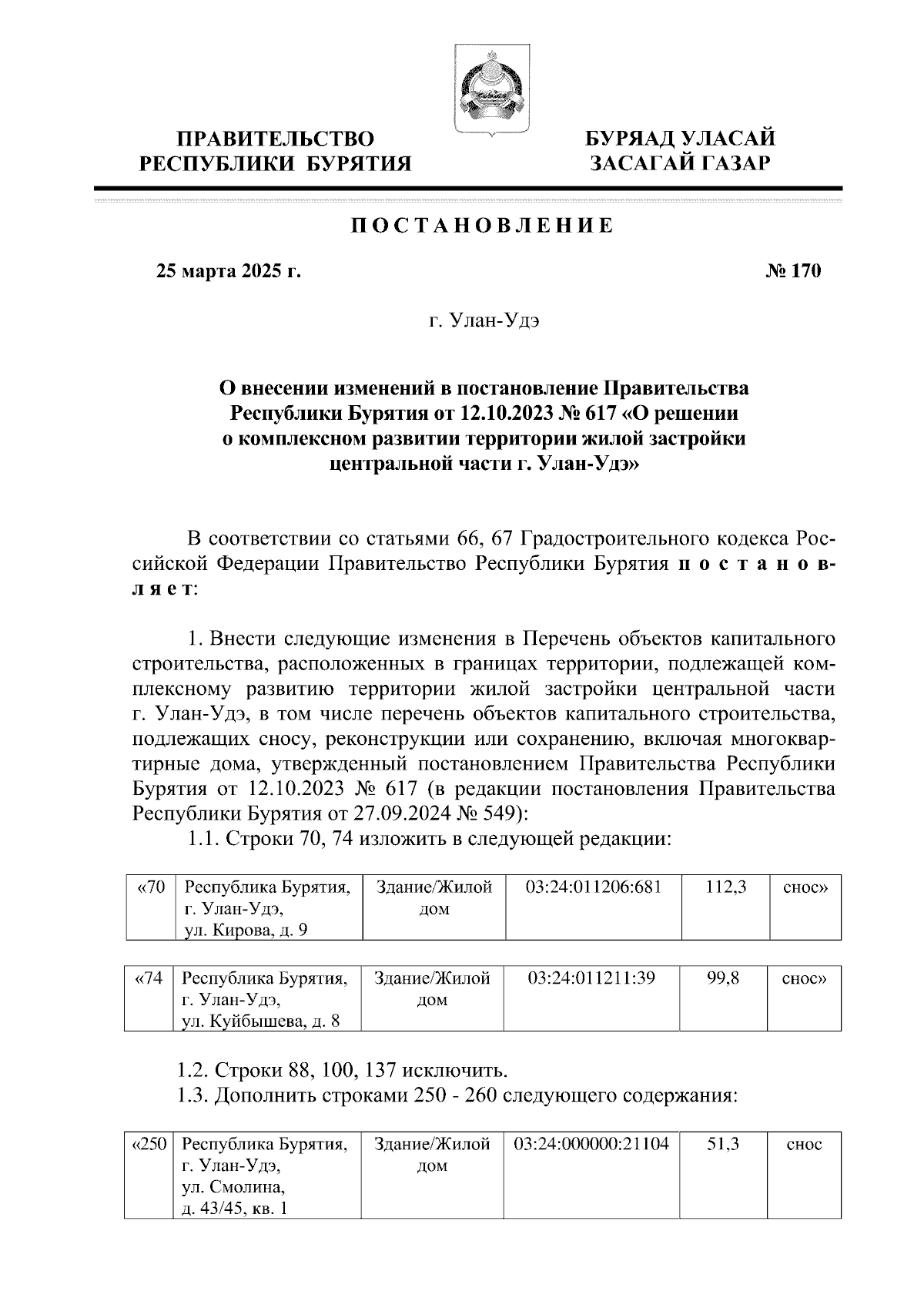 ПРАВИТЕЛЬСТВО РЕСПУБЛИКИ БУРЯТИЯ

БУРЯАД УЛАСАЙ ЗАСАГАЙ ГАЗАР

ПОСТАНОВЛЕНИЕ

25 марта 2025 г.

№ 170

г. Улан-Удэ

О внесении изменений в постановление Правительства Республики Бурятия от 12.10.2023 № 617 «О решении о комплексном развитии территории жилой застройки центральной части г. Улан-Удэ»

В соответствии со статьями 66, 67 Градостроительного кодекса Российской Федерации Правительство Республики Бурятия постановляет:

1. Внести следующие изменения в Перечень объектов капитального строительства, расположенных в границах территории, подлежащей комплексному развитию территории жилой застройки центральной части г. Улан-Удэ, в том числе перечень объектов капитального строительства, подлежащих сносу, реконструкции или сохранению, включая многоквартирные дома, утвержденный постановлением Правительства Республики Бурятия от 12.10.2023 № 617 (в редакции постановления Правительства Республики Бурятия от 27.09.2024 № 549):

1.1. Строки 70, 74 изложить в следующей редакции:

| «70 | Республика Бурятия, г. Улан-Удэ, ул. Кирова, д. 9 | Здание/Жилой дом | 03:24:011206:681 | 112,3 | снос» |
|---|---|---|---|---|---|

| «74 | Республика Бурятия, г. Улан-Удэ, ул. Куйбышева, д. 8 | Здание/Жилой дом | 03:24:011211:39 | 99,8 | снос» |
|---|---|---|---|---|---|

1.2. Строки 88, 100, 137 исключить.

1.3. Дополнить строками 250 - 260 следующего содержания:

| «250 | Республика Бурятия, г. Улан-Удэ, ул. Смолина, д. 43/45, кв. 1 | Здание/Жилой дом | 03:24:000000:21104 | 51,3 | снос |
|---|---|---|---|---|---|